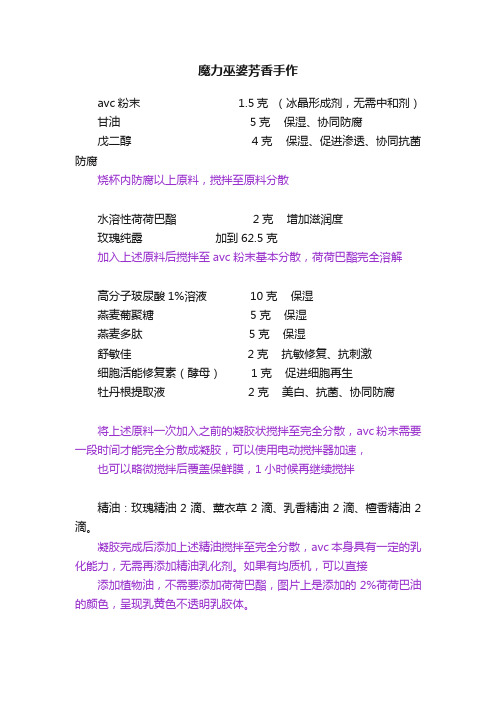 魔力巫婆芳香手作

avc 粉末 1.5 克 （冰晶形成剂，无需中和剂）
甘油 5 克 保湿、协同防腐
戊二醇 4 克 保湿、促进渗透、协同抗菌防腐

烧杯内防腐以上原料，搅拌至原料分散

水溶性荷荷巴酯 2 克 增加滋润度
玫瑰纯露 加到 62.5 克

加入上述原料后搅拌至 avc 粉末基本分散，荷荷巴酯完全溶解

高分子玻尿酸 1%溶液 10 克 保湿
燕麦葡聚糖 5 克 保湿
燕麦多肽 5 克 保湿
舒敏佳 2 克 抗敏修复、抗刺激
细胞活能修复素（酵母） 1 克 促进细胞再生
牡丹根提取液 2 克 美白、抗菌、协同防腐

将上述原料一次加入之前的凝胶状搅拌至完全分散，avc 粉末需要一段时间才能完全分散成凝胶，可以使用电动搅拌器加速，

也可以略微搅拌后覆盖保鲜膜，1 小时候再继续搅拌

精油：玫瑰精油 2 滴、薰衣草 2 滴、乳香精油 2 滴、檀香精油 2 滴。

凝胶完成后添加上述精油搅拌至完全分散，avc 本身具有一定的乳化能力，无需再添加精油乳化剂。如果有均质机，可以直接

添加植物油，不需要添加荷荷巴酯，图片上是添加的 2%荷荷巴油的颜色，呈现乳黄色不透明乳胶体。